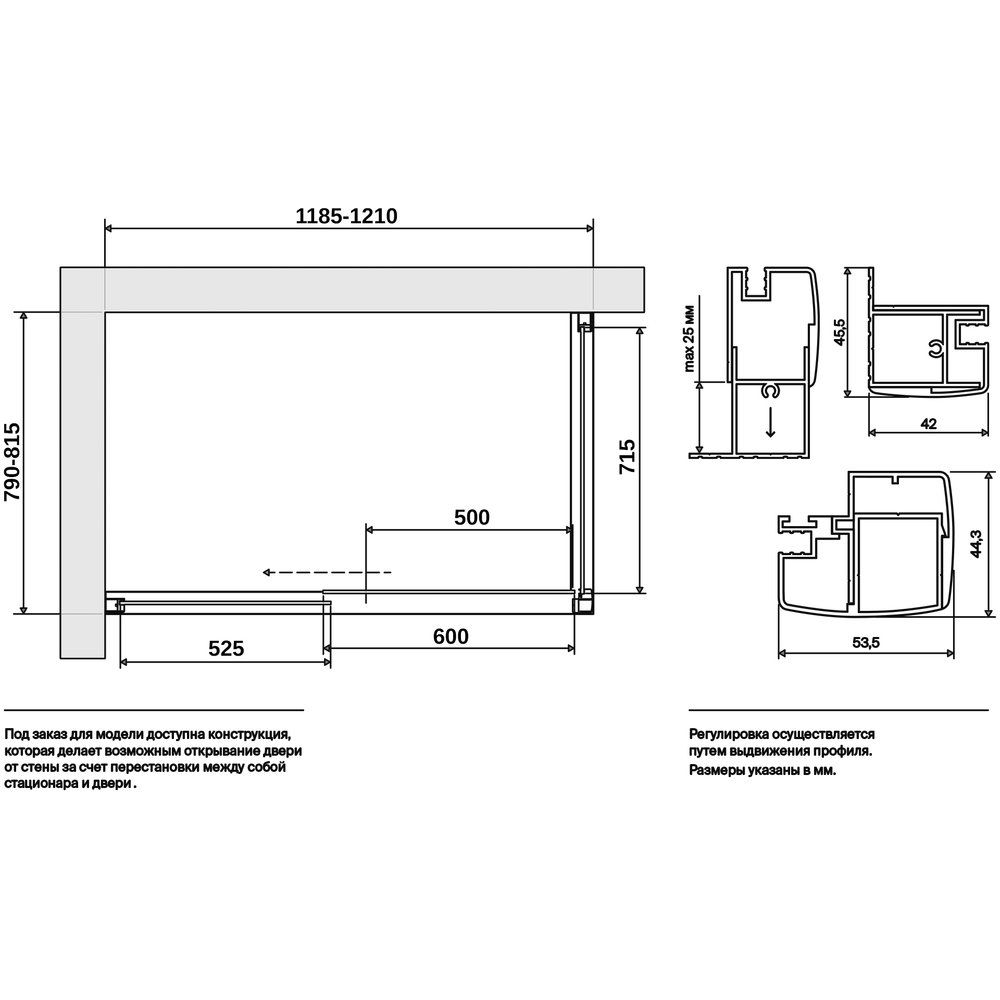 1185-1210

790-815

715

500

525

600

max 25 мм

45,5

42

44,3

53,5

Под заказ для модели доступна конструкция, которая делает возможным открывание двери от стены за счет перестановки между собой стационара и двери .

Регулировка осуществляется путем выдвижения профиля. Размеры указаны в мм.